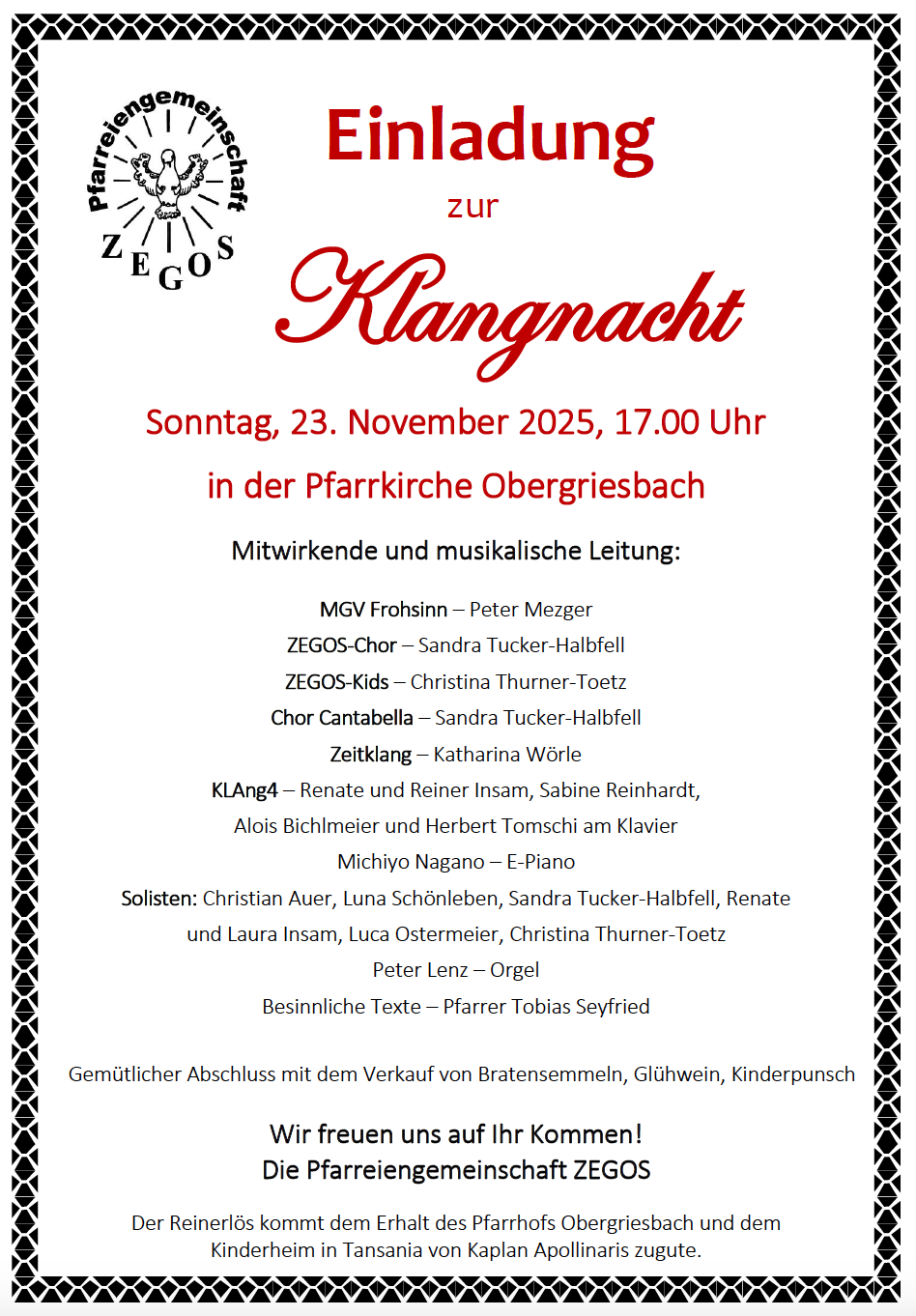 Pfarreiengemeinschaft
ZEGOS

Einladung
zur
Klangnacht

Sonntag, 23. November 2025, 17.00 Uhr
in der Pfarrkirche Obergriesbach

Mitwirkende und musikalische Leitung:

MGV Frohsinn – Peter Mezger
ZEGOS-Chor – Sandra Tucker-Halbfell
ZEGOS-Kids – Christina Thurner-Toetz
Chor Cantabella – Sandra Tucker-Halbfell
Zeitklang – Katharina Wörle
KLAng4 – Renate und Reiner Insam, Sabine Reinhardt,
Alois Bichlmeier und Herbert Tomschi am Klavier
Michiyo Nagano – E-Piano
Solisten: Christian Auer, Luna Schönleben, Sandra Tucker-Halbfell, Renate und Laura Insam, Luca Ostermeier, Christina Thurner-Toetz
Peter Lenz – Orgel
Besinnliche Texte – Pfarrer Tobias Seyfried

Gemütlicher Abschluss mit dem Verkauf von Bratensemmeln, Glühwein, Kinderpunsch

Wir freuen uns auf Ihr Kommen!
Die Pfarreiengemeinschaft ZEGOS

Der Reinerlös kommt dem Erhalt des Pfarrhofs Obergriesbach und dem Kinderheim in Tansania von Kaplan Apollinaris zugute.